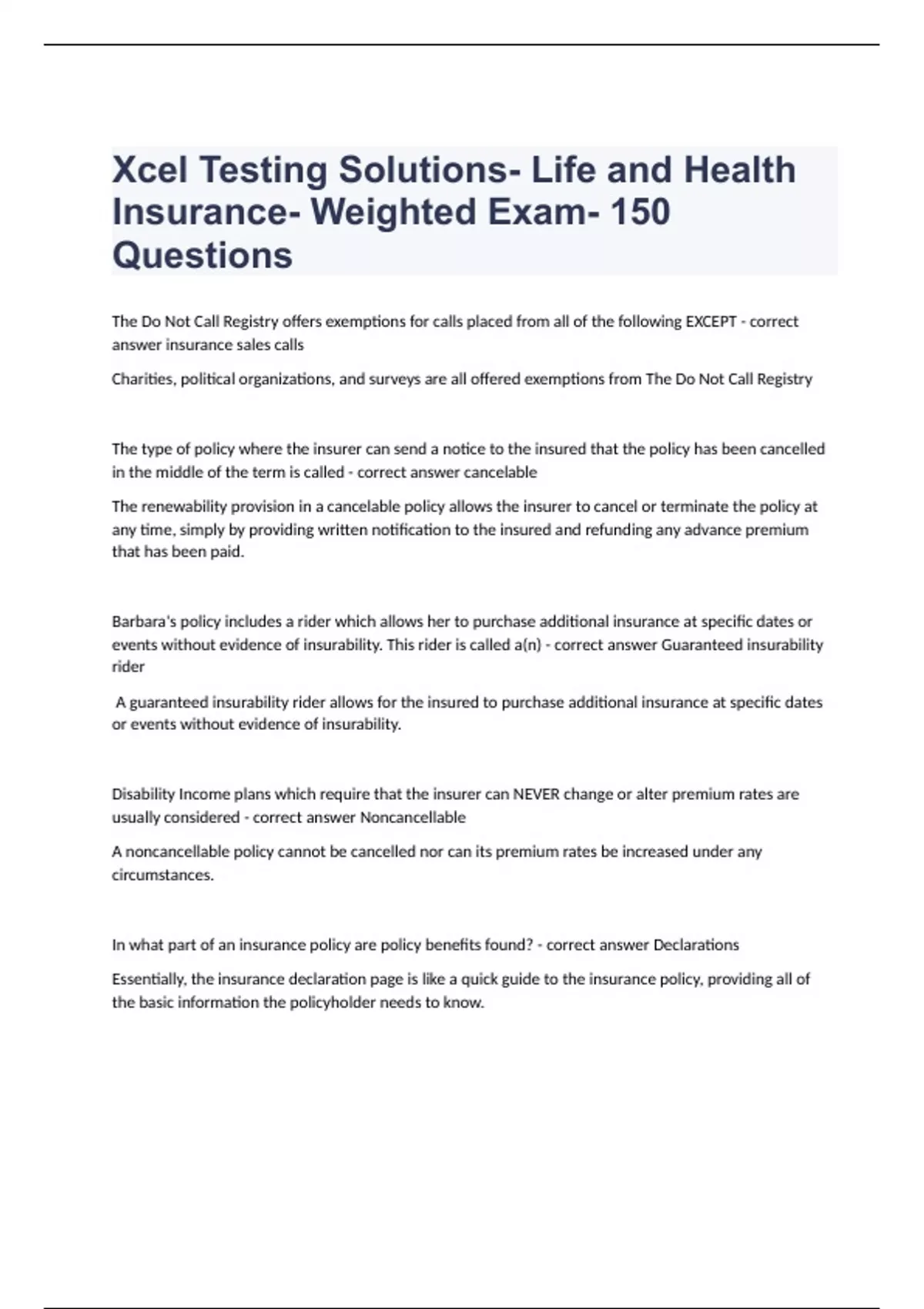 Xcel Testing Solutions- Life and Health Insurance- Weighted Exam- 150 Questions

The Do Not Call Registry offers exemptions for calls placed from all of the following EXCEPT - correct answer insurance sales calls

Charities, political organizations, and surveys are all offered exemptions from The Do Not Call Registry

The type of policy where the insurer can send a notice to the insured that the policy has been cancelled in the middle of the term is called - correct answer cancelable

The renewability provision in a cancelable policy allows the insurer to cancel or terminate the policy at any time, simply by providing written notification to the insured and refunding any advance premium that has been paid.

Barbara's policy includes a rider which allows her to purchase additional insurance at specific dates or events without evidence of insurability. This rider is called a(n) - correct answer Guaranteed insurability rider

A guaranteed insurability rider allows for the insured to purchase additional insurance at specific dates or events without evidence of insurability.

Disability Income plans which require that the insurer can NEVER change or alter premium rates are usually considered - correct answer Noncancellable

A noncancellable policy cannot be cancelled nor can its premium rates be increased under any circumstances.

In what part of an insurance policy are policy benefits found? - correct answer Declarations

Essentially, the insurance declaration page is like a quick guide to the insurance policy, providing all of the basic information the policyholder needs to know.